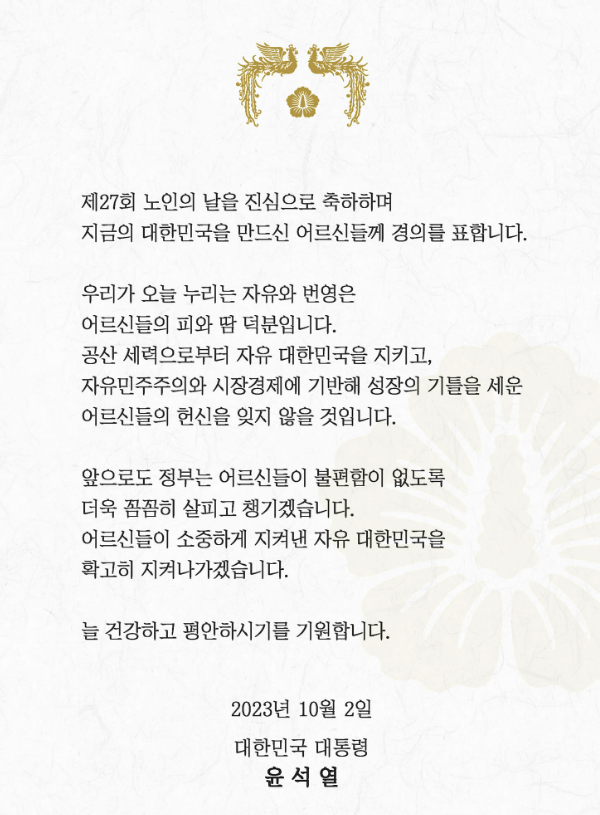 제27회 노인의 날을 진심으로 축하하며
지금의 대한민국을 만드신 어르신들께 경의를 표합니다.

우리가 오늘 누리는 자유와 번영은
어르신들의 피와 땀 덕분입니다.
공산 세력으로부터 자유 대한민국을 지키고,
자유민주주의와 시장경제에 기반해 성장의 기틀을 세운
어르신들의 헌신을 잊지 않을 것입니다.

앞으로도 정부는 어르신들이 불편함이 없도록
더욱 꼼꼼히 살피고 챙기겠습니다.
어르신들이 소중하게 지켜낸 자유 대한민국을
확고히 지켜나가겠습니다.

늘 건강하고 평안하시기를 기원합니다.

2023년 10월 2일

대한민국 대통령
윤석열